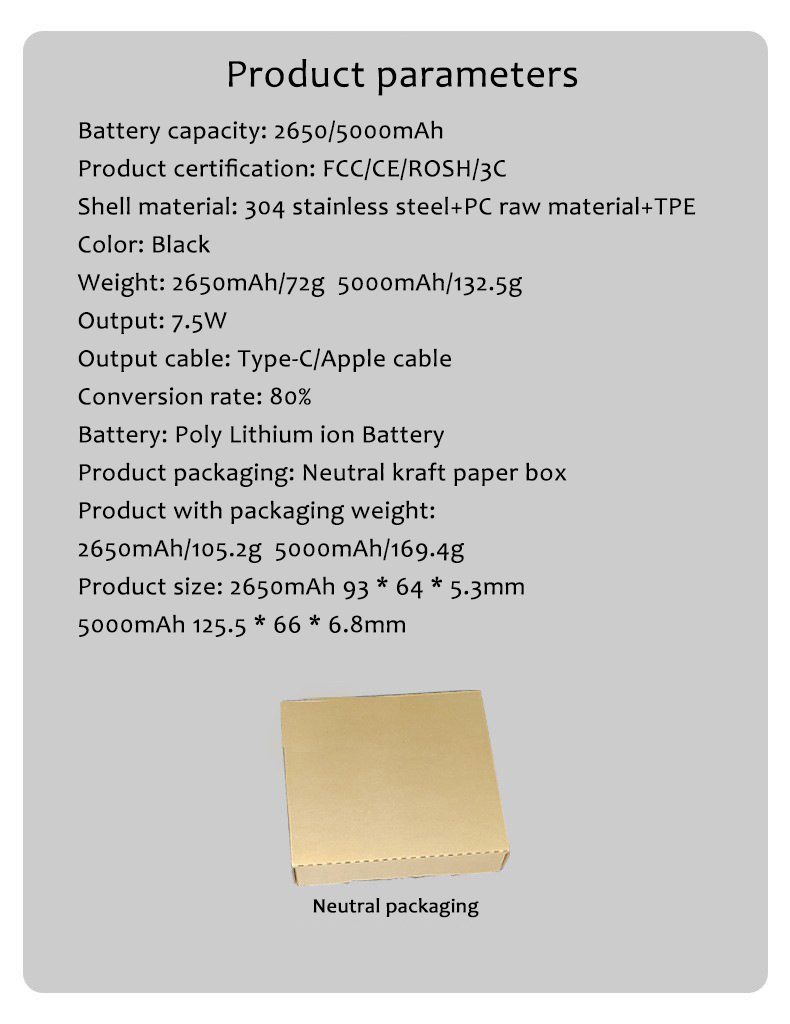 Product parameters

Battery capacity: 2650/5000mAh
Product certification: FCC/CE/ROSH/3C
Shell material: 304 stainless steel+PC raw material+TPE
Color: Black
Weight: 2650mAh/72g 5000mAh/132.5g
Output: 7.5W
Output cable: Type-C/Apple cable
Conversion rate: 80%
Battery: Poly Lithium ion Battery
Product packaging: Neutral kraft paper box
Product with packaging weight:
2650mAh/105.2g 5000mAh/169.4g
Product size: 2650mAh 93 * 64 * 5.3mm
5000mAh 125.5 * 66 * 6.8mm

Neutral packaging